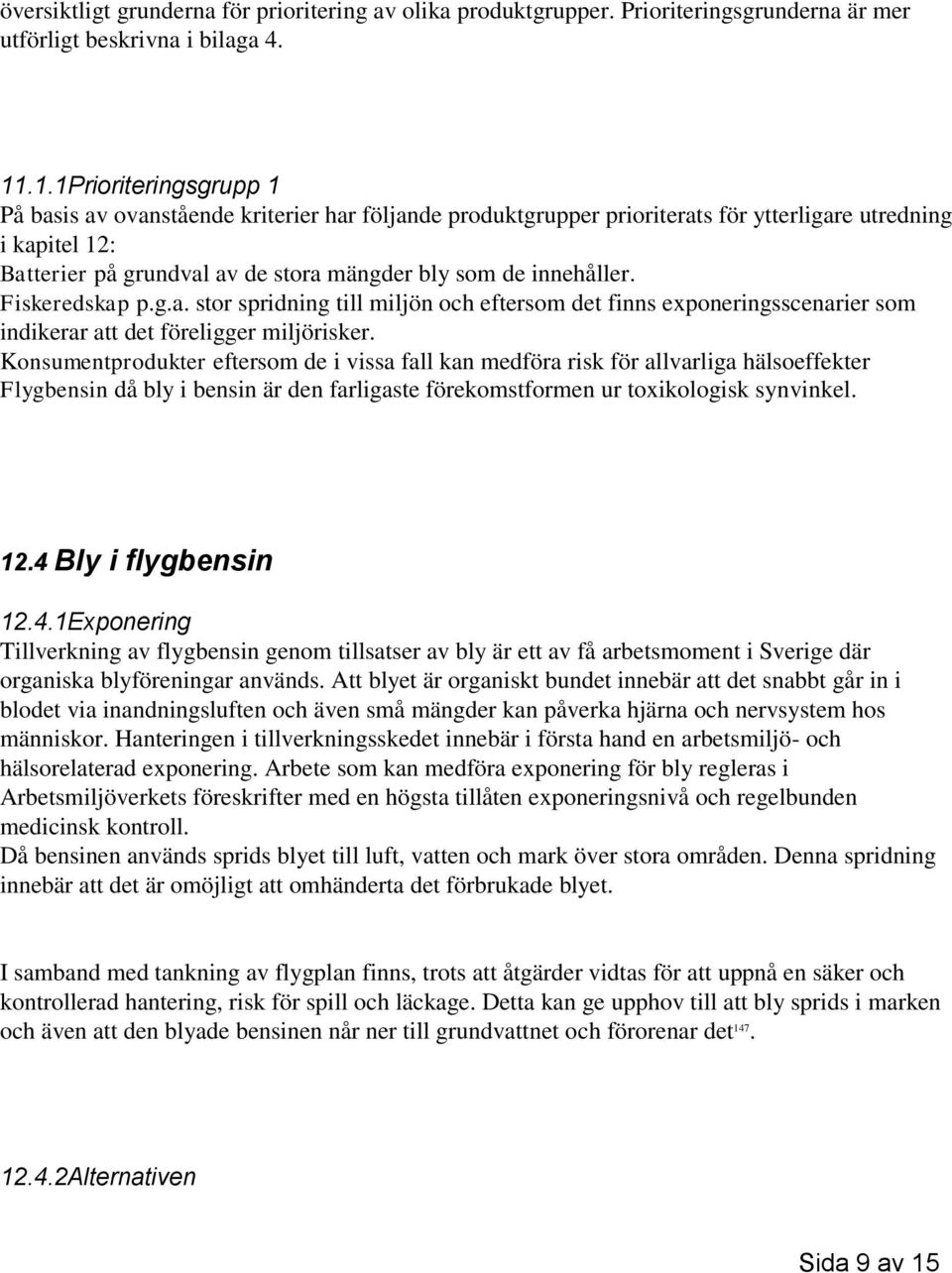 översiktligt grunderna för prioritering av olika produktgrupper. Prioriteringsgrunderna är mer utförligt beskrivna i bilaga 4.

11.1.1Prioriteringsgrupp 1
På basis av ovanstående kriterier har följande produktgrupper prioriterats för ytterligare utredning i kapitel 12:
Batterier på grundval av de stora mängder bly som de innehåller.
Fiskeredskap p.g.a. stor spridning till miljön och eftersom det finns exponeringsscenarier som indikerar att det föreligger miljörisker.
Konsumentprodukter eftersom de i vissa fall kan medföra risk för allvarliga hälsoeffekter
Flygbensin då bly i bensin är den farligaste förekomstformen ur toxikologisk synvinkel.

12.4 Bly i flygbensin

12.4.1Exponering
Tillverkning av flygbensin genom tillsatser av bly är ett av få arbetsmoment i Sverige där organiska blyföreningar används. Att blyet är organiskt bundet innebär att det snabbt går in i blodet via inandningsluften och även små mängder kan påverka hjärna och nervsystem hos människor. Hanteringen i tillverkningsskedet innebär i första hand en arbetsmiljö- och hälsorelaterad exponering. Arbete som kan medföra exponering för bly regleras i Arbetsmiljöverkets föreskrifter med en högsta tillåten exponeringsnivå och regelbunden medicinsk kontroll.
Då bensinen används sprids blyet till luft, vatten och mark över stora områden. Denna spridning innebär att det är omöjligt att omhänderta det förbrukade blyet.

I samband med tankning av flygplan finns, trots att åtgärder vidtas för att uppnå en säker och kontrollerad hantering, risk för spill och läckage. Detta kan ge upphov till att bly sprids i marken och även att den blyade bensinen når ner till grundvattnet och förorenar det$^{147}$.

12.4.2Alternativen

Sida 9 av 15